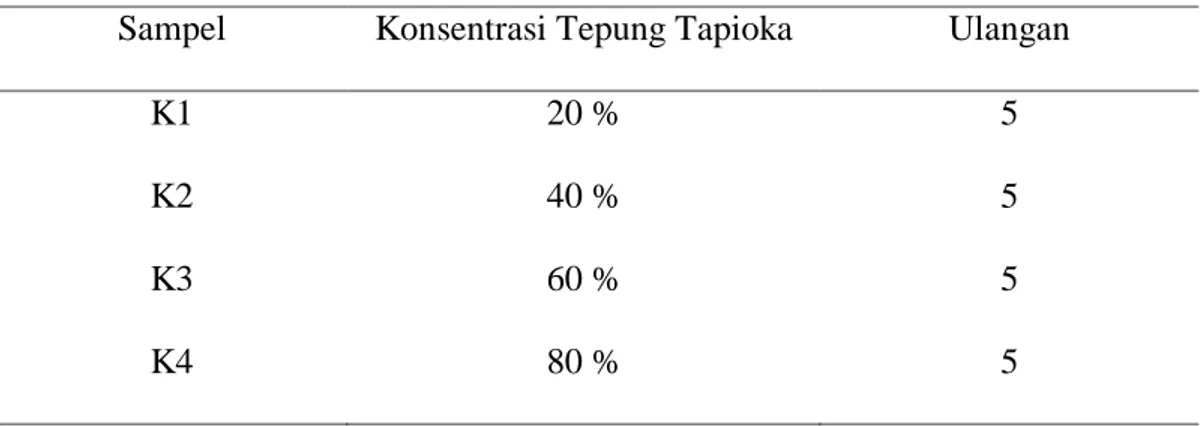 | Sampel | Konsentrasi Tepung Tapioka | Ulangan |
|---|---|---|
| K1 | 20 % | 5 |
| K2 | 40 % | 5 |
| K3 | 60 % | 5 |
| K4 | 80 % | 5 |